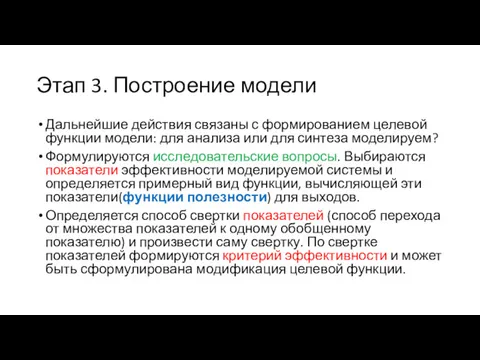 Этап 3. Построение модели

• Дальнейшие действия связаны с формированием целевой функции модели: для анализа или для синтеза моделируем?

• Формулируются исследовательские вопросы. Выбираются показатели эффективности моделируемой системы и определяется примерный вид функции, вычисляющей эти показатели(функции полезности) для выходов.

• Определяется способ свертки показателей (способ перехода от множества показателей к одному обобщенному показателю) и произвести саму свертку. По свертке показателей формируются критерий эффективности и может быть сформулирована модификация целевой функции.